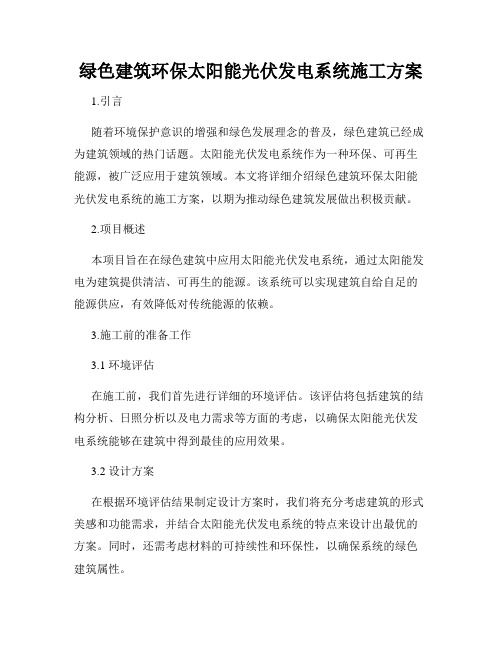 绿色建筑环保太阳能光伏发电系统施工方案

1.引言

随着环境保护意识的增强和绿色发展理念的普及，绿色建筑已经成为建筑领域的热门话题。太阳能光伏发电系统作为一种环保、可再生能源，被广泛应用于建筑领域。本文将详细介绍绿色建筑环保太阳能光伏发电系统的施工方案，以期为推动绿色建筑发展做出积极贡献。

2.项目概述

本项目旨在在绿色建筑中应用太阳能光伏发电系统，通过太阳能发电为建筑提供清洁、可再生的能源。该系统可以实现建筑自给自足的能源供应，有效降低对传统能源的依赖。

3.施工前的准备工作

3.1 环境评估

在施工前，我们首先进行详细的环境评估。该评估将包括建筑的结构分析、日照分析以及电力需求等方面的考虑，以确保太阳能光伏发电系统能够在建筑中得到最佳的应用效果。

3.2 设计方案

在根据环境评估结果制定设计方案时，我们将充分考虑建筑的形式美感和功能需求，并结合太阳能光伏发电系统的特点来设计出最优的方案。同时，还需考虑材料的可持续性和环保性，以确保系统的绿色建筑属性。